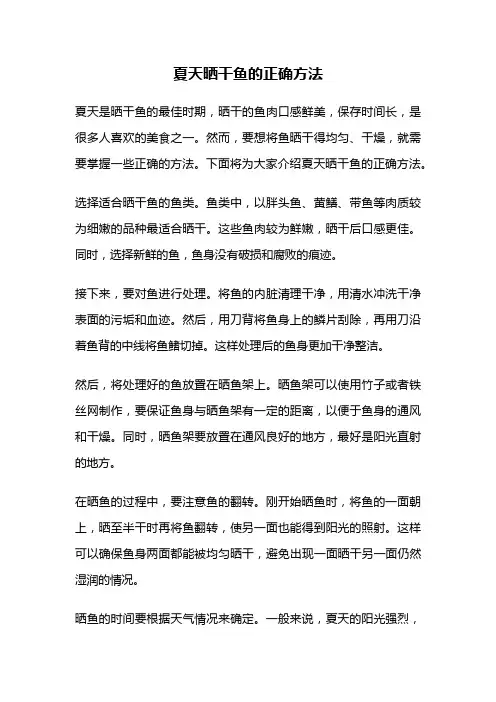 夏天晒干鱼的正确方法

夏天是晒干鱼的最佳时期，晒干的鱼肉口感鲜美，保存时间长，是很多人喜欢的美食之一。然而，要想将鱼晒干得均匀、干燥，就需要掌握一些正确的方法。下面将为大家介绍夏天晒干鱼的正确方法。

选择适合晒干鱼的鱼类。鱼类中，以胖头鱼、黄鳝、带鱼等肉质较为细嫩的品种最适合晒干。这些鱼肉较为鲜嫩，晒干后口感更佳。同时，选择新鲜的鱼，鱼身没有破损和腐败的痕迹。

接下来，要对鱼进行处理。将鱼的内脏清理干净，用清水冲洗干净表面的污垢和血迹。然后，用刀背将鱼身上的鳞片刮除，再用刀沿着鱼背的中线将鱼鳍切掉。这样处理后的鱼身更加干净整洁。

然后，将处理好的鱼放置在晒鱼架上。晒鱼架可以使用竹子或者铁丝网制作，要保证鱼身与晒鱼架有一定的距离，以便于鱼身的通风和干燥。同时，晒鱼架要放置在通风良好的地方，最好是阳光直射的地方。

在晒鱼的过程中，要注意鱼的翻转。刚开始晒鱼时，将鱼的一面朝上，晒至半干时再将鱼翻转，使另一面也能得到阳光的照射。这样可以确保鱼身两面都能被均匀晒干，避免出现一面晒干另一面仍然湿润的情况。

晒鱼的时间要根据天气情况来确定。一般来说，夏天的阳光强烈，